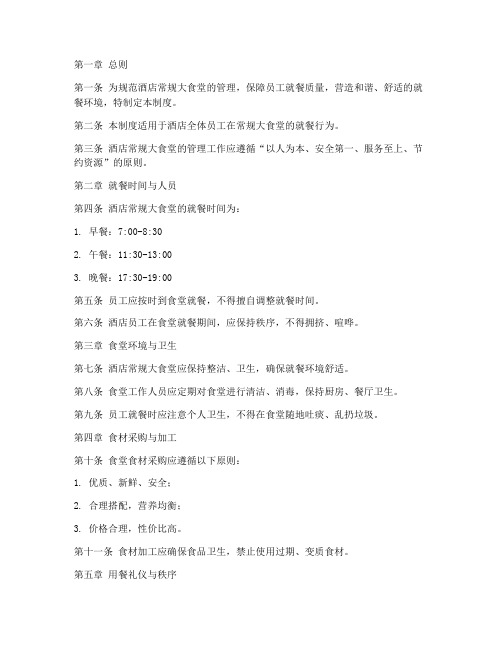 第一章 总则

第一条 为规范酒店常规大食堂的管理，保障员工就餐质量，营造和谐、舒适的就餐环境，特制定本制度。

第二条 本制度适用于酒店全体员工在常规大食堂的就餐行为。

第三条 酒店常规大食堂的管理工作应遵循“以人为本、安全第一、服务至上、节约资源”的原则。

第二章 就餐时间与人员

第四条 酒店常规大食堂的就餐时间为：

1. 早餐：7:00-8:30

2. 午餐：11:30-13:00

3. 晚餐：17:30-19:00

第五条 员工应按时到食堂就餐，不得擅自调整就餐时间。

第六条 酒店员工在食堂就餐期间，应保持秩序，不得拥挤、喧哗。

第三章 食堂环境与卫生

第七条 酒店常规大食堂应保持整洁、卫生，确保就餐环境舒适。

第八条 食堂工作人员应定期对食堂进行清洁、消毒，保持厨房、餐厅卫生。

第九条 员工就餐时应注意个人卫生，不得在食堂随地吐痰、乱扔垃圾。

第四章 食材采购与加工

第十条 食堂食材采购应遵循以下原则：

1. 优质、新鲜、安全；

2. 合理搭配，营养均衡；

3. 价格合理，性价比高。

第十一条 食材加工应确保食品卫生，禁止使用过期、变质食材。

第五章 用餐礼仪与秩序